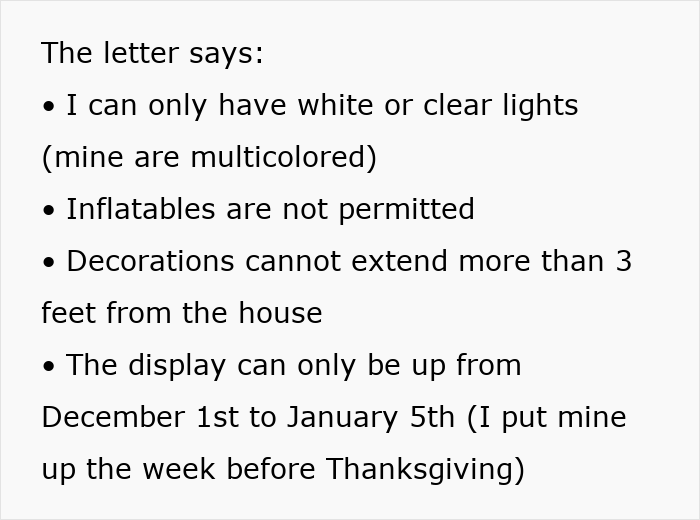 The letter says:
• I can only have white or clear lights (mine are multicolored)
• Inflatables are not permitted
• Decorations cannot extend more than 3 feet from the house
• The display can only be up from December 1st to January 5th (I put mine up the week before Thanksgiving)